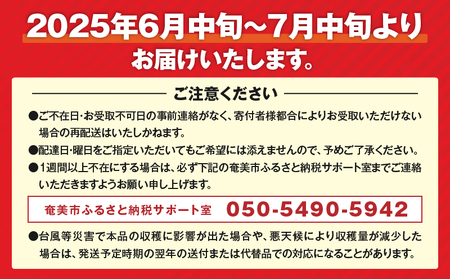 2025年6月中旬～7月中旬より
お届けいたします。

ご注意ください

●ご不在日･お受取不可日の事前連絡がなく、寄付者様都合によりお受取いただけない場合の再配送はいたしかねます。

●配達日･曜日をご指定いただいてもご希望には添えませんので、予めご了承ください。

●1週間以上不在にする場合は、必ず下記の奄美市ふるさと納税サポート室までご連絡いただきますようお願い申し上げます。

奄美市ふるさと納税サポート室 050-5490-5942

●台風等災害で本品の収穫に影響が出た場合や、悪天候により収穫量が減少した場合は、発送予定時期の翌年の送付または代替品での対応になることがあります。